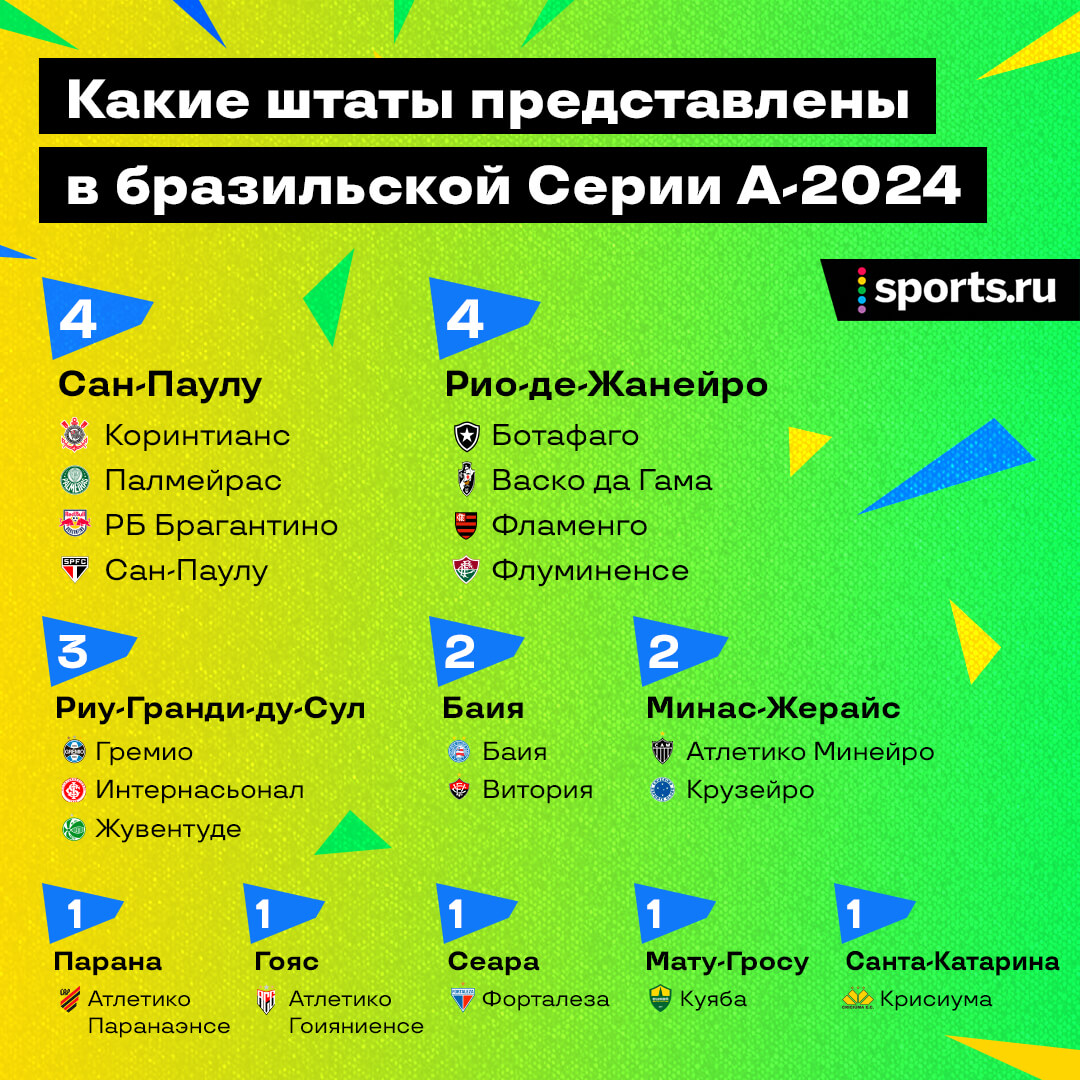 Какие штаты представлены в бразильской Серии А-2024

sports.ru

4
Сан-Паулу
Коринтианс
Палмейрас
РБ Брагантино
Сан-Паулу

4
Рио-де-Жанейро
Ботафаго
Васко да Гама
Фламенго
Флуминенсе

3
Риу-Гранди-ду-Сул
Гремио
Интернасьонал
Жувентуде

2
Баия
Баия
Витория

2
Минас-Жерайс
Атлетико Минейро
Крузейро

1
Парана
Атлетико Паранаэнсе

1
Гояс
Атлетико Гоияниенсе

1
Сеара
Форталеза

1
Мату-Гросу
Куяба

1
Санта-Катарина
Крисиума